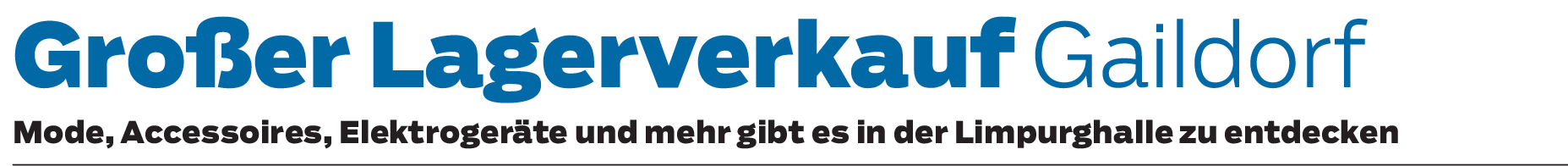 Großer Lagerverkauf Gaildorf

Mode, Accessoires, Elektrogeräte und mehr gibt es in der Limpurghalle zu entdecken